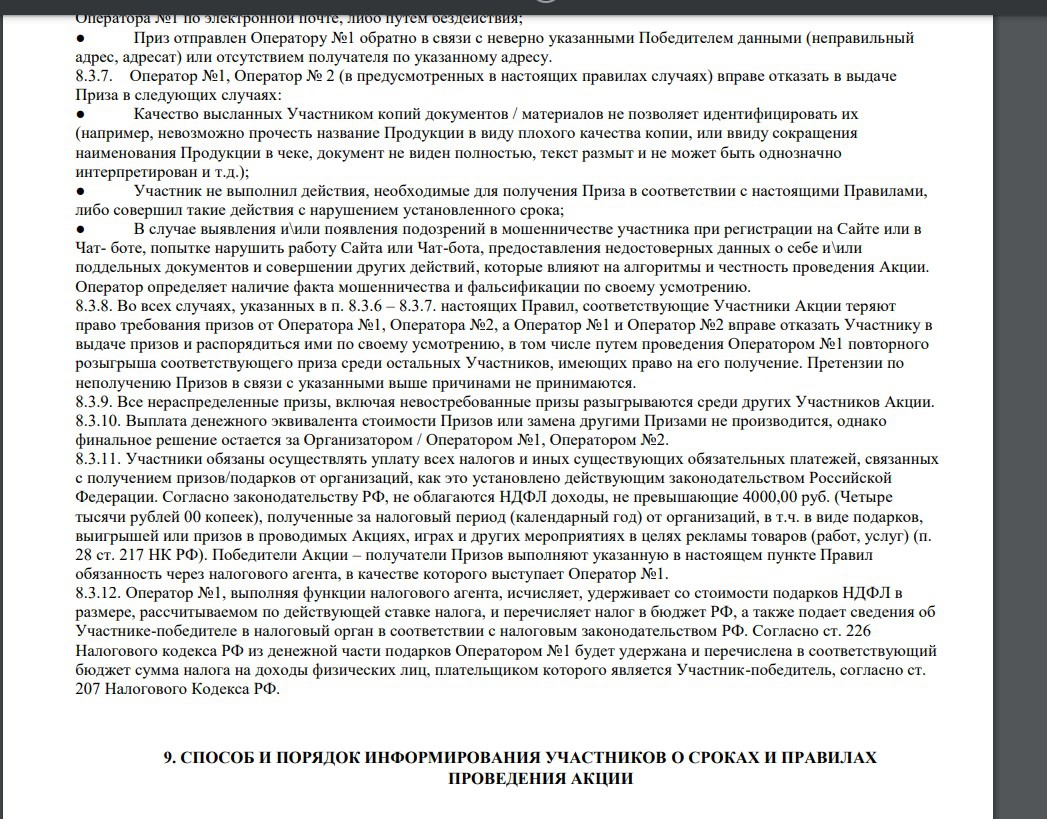 Оператора №1 по электронной почте, либо путем бездействия;
●	Приз отправлен Оператору №1 обратно в связи с неверно указанными Победителем данными (неправильный адрес, адресат) или отсутствием получателя по указанному адресу.
8.3.7.	Оператор №1, Оператор № 2 (в предусмотренных в настоящих правилах случаях) вправе отказать в выдаче Приза в следующих случаях:
●	Качество высланных Участником копий документов / материалов не позволяет идентифицировать их (например, невозможно прочесть название Продукции в виду плохого качества копии, или ввиду сокращения наименования Продукции в чеке, документ не виден полностью, текст размыт и не может быть однозначно интерпретирован и т.д.);
●	Участник не выполнил действия, необходимые для получения Приза в соответствии с настоящими Правилами, либо совершил такие действия с нарушением установленного срока;
●	В случае выявления и\или появления подозрений в мошенничестве участника при регистрации на Сайте или в Чат- боте, попытке нарушить работу Сайта или Чат-бота, предоставления недостоверных данных о себе и\или поддельных документов и совершении других действий, которые влияют на алгоритмы и честность проведения Акции. Оператор определяет наличие факта мошенничества и фальсификации по своему усмотрению.
8.3.8. Во всех случаях, указанных в п. 8.3.6 – 8.3.7. настоящих Правил, соответствующие Участники Акции теряют право требования призов от Оператора №1, Оператора №2, а Оператор №1 и Оператор №2 вправе отказать Участнику в выдаче призов и распорядиться ими по своему усмотрению, в том числе путем проведения Оператором №1 повторного розыгрыша соответствующего приза среди остальных Участников, имеющих право на его получение. Претензии по неполучению Призов в связи с указанными выше причинами не принимаются.
8.3.9. Все нераспределенные призы, включая невостребованные призы разыгрываются среди других Участников Акции.
8.3.10. Выплата денежного эквивалента стоимости Призов или замена другими Призами не производится, однако финальное решение остается за Организатором / Оператором №1, Оператором №2.
8.3.11. Участники обязаны осуществлять уплату всех налогов и иных существующих обязательных платежей, связанных с получением призов/подарков от организаций, как это установлено действующим законодательством Российской Федерации. Согласно законодательству РФ, не облагаются НДФЛ доходы, не превышающие 4000,00 руб. (Четыре тысячи рублей 00 копеек), полученные за налоговый период (календарный год) от организаций, в т.ч. в виде подарков, выигрышей или призов в проводимых Акциях, играх и других мероприятиях в целях рекламы товаров (работ, услуг) (п. 28 ст. 217 НК РФ). Победители Акции – получатели Призов выполняют указанную в настоящем пункте Правил обязанность через налогового агента, в качестве которого выступает Оператор №1.
8.3.12. Оператор №1, выполняя функции налогового агента, исчисляет, удерживает со стоимости подарков НДФЛ в размере, рассчитываемом по действующей ставке налога, и перечисляет налог в бюджет РФ, а также подает сведения об Участнике-победителе в налоговый орган в соответствии с налоговым законодательством РФ. Согласно ст. 226 Налогового кодекса РФ из денежной части подарков Оператором №1 будет удержана и перечислена в соответствующий бюджет сумма налога на доходы физических лиц, плательщиком которого является Участник-победитель, согласно ст. 207 Налогового Кодекса РФ.

9. СПОСОБ И ПОРЯДОК ИНФОРМИРОВАНИЯ УЧАСТНИКОВ О СРОКАХ И ПРАВИЛАХ ПРОВЕДЕНИЯ АКЦИИ